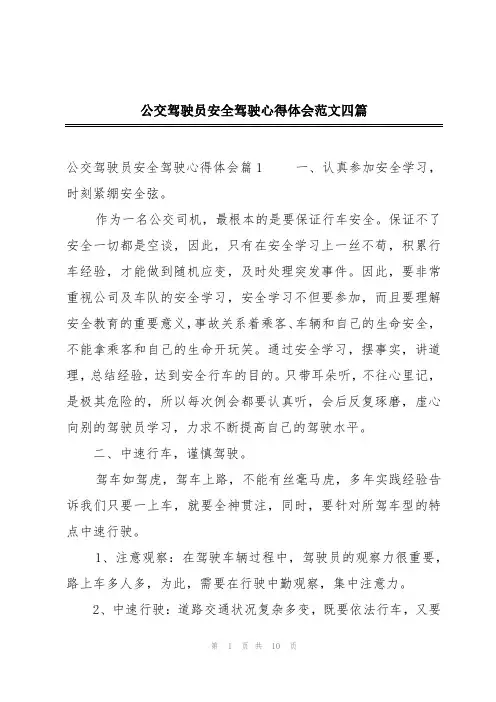 公交驾驶员安全驾驶心得体会范文四篇

公交驾驶员安全驾驶心得体会篇1　　一、认真参加安全学习，时刻紧绷安全弦。

作为一名公交司机，最根本的是要保证行车安全。保证不了安全一切都是空谈，因此，只有在安全学习上一丝不苟，积累行车经验，才能做到随机应变，及时处理突发事件。因此，要非常重视公司及车队的安全学习，安全学习不但要参加，而且要理解安全教育的重要意义，事故关系着乘客、车辆和自己的生命安全，不能拿乘客和自己的生命开玩笑。通过安全学习，摆事实，讲道理，总结经验，达到安全行车的目的。只带耳朵听，不往心里记，是极其危险的，所以每次例会都要认真听，会后反复琢磨，虚心向别的驾驶员学习，力求不断提高自己的驾驶水平。

二、中速行车，谨慎驾驶。

驾车如驾虎，驾车上路，不能有丝毫马虎，多年实践经验告诉我们只要一上车，就要全神贯注，同时，要针对所驾车型的特点中速行驶。

1、注意观察：在驾驶车辆过程中，驾驶员的观察力很重要，路上车多人多，为此，需要在行驶中勤观察，集中注意力。

2、中速行驶：道路交通状况复杂多变，既要依法行车，又要

第 1 页 共 10 页